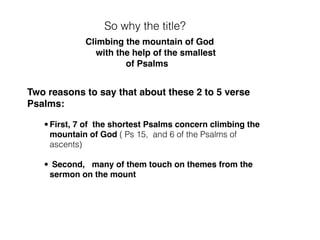 So why the title?

Climbing the mountain of God with the help of the smallest of Psalms

Two reasons to say that about these 2 to 5 verse Psalms:

• First, 7 of the shortest Psalms concern climbing the mountain of God ( Ps 15, and 6 of the Psalms of ascents)

• Second, many of them touch on themes from the sermon on the mount